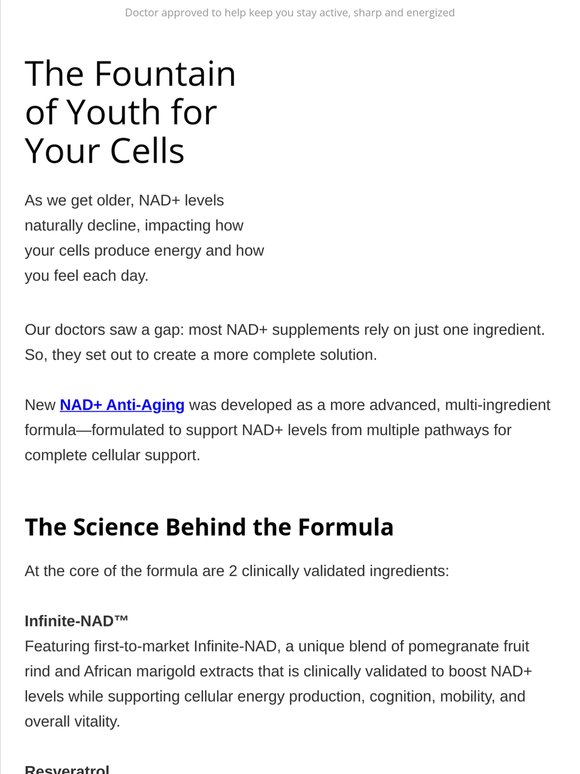 Doctor approved to help keep you stay active, sharp and energized

The Fountain of Youth for Your Cells

As we get older, NAD+ levels naturally decline, impacting how your cells produce energy and how you feel each day.

Our doctors saw a gap: most NAD+ supplements rely on just one ingredient. So, they set out to create a more complete solution.

New NAD+ Anti-Aging was developed as a more advanced, multi-ingredient formula—formulated to support NAD+ levels from multiple pathways for complete cellular support.

The Science Behind the Formula

At the core of the formula are 2 clinically validated ingredients:

Infinite-NAD™
Featuring first-to-market Infinite-NAD, a unique blend of pomegranate fruit rind and African marigold extracts that is clinically validated to boost NAD+ levels while supporting cellular energy production, cognition, mobility, and overall vitality.

Resveratrol